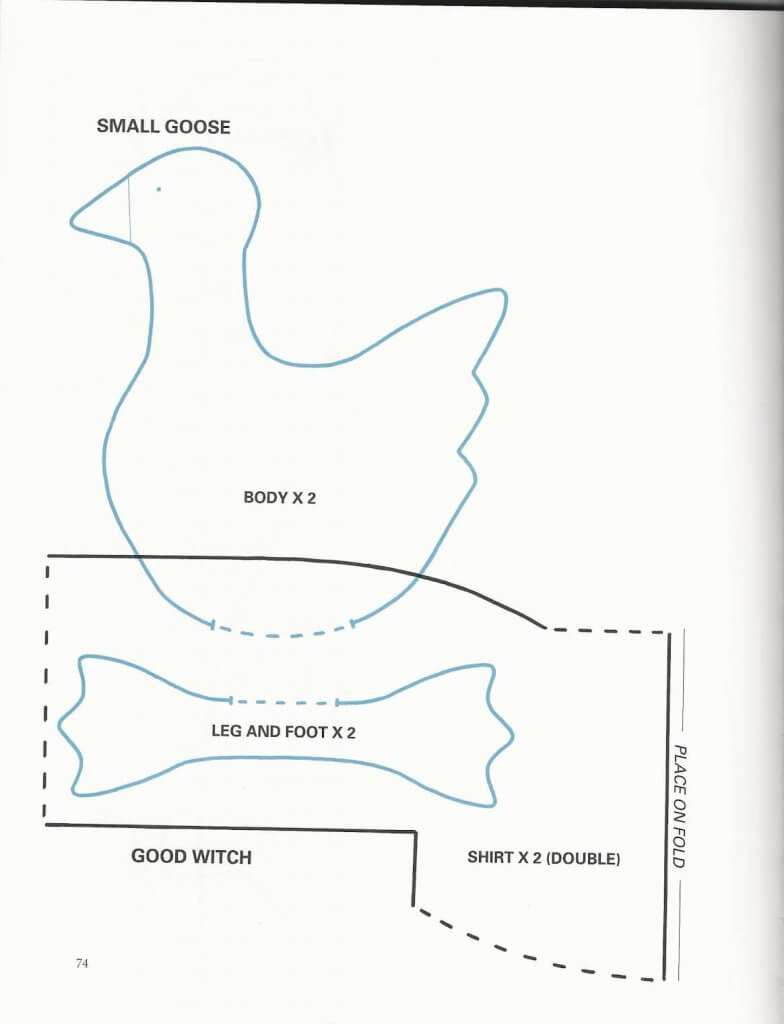 SMALL GOOSE

BODY X 2

LEG AND FOOT X 2

PLACE ON FOLD

GOOD WITCH

SHIRT X 2 (DOUBLE)

74